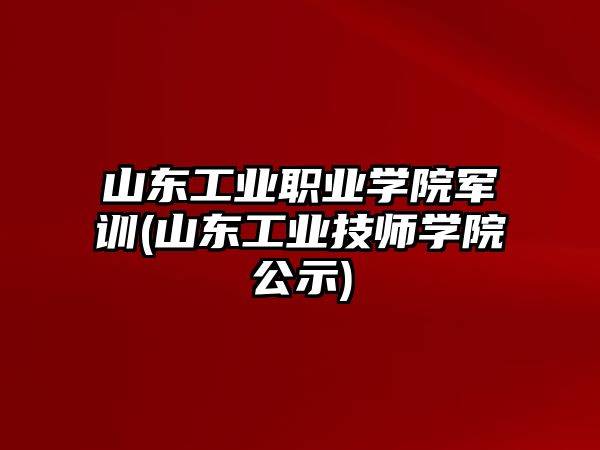 山东工业职业学院军训(山东工业技师学院公示)